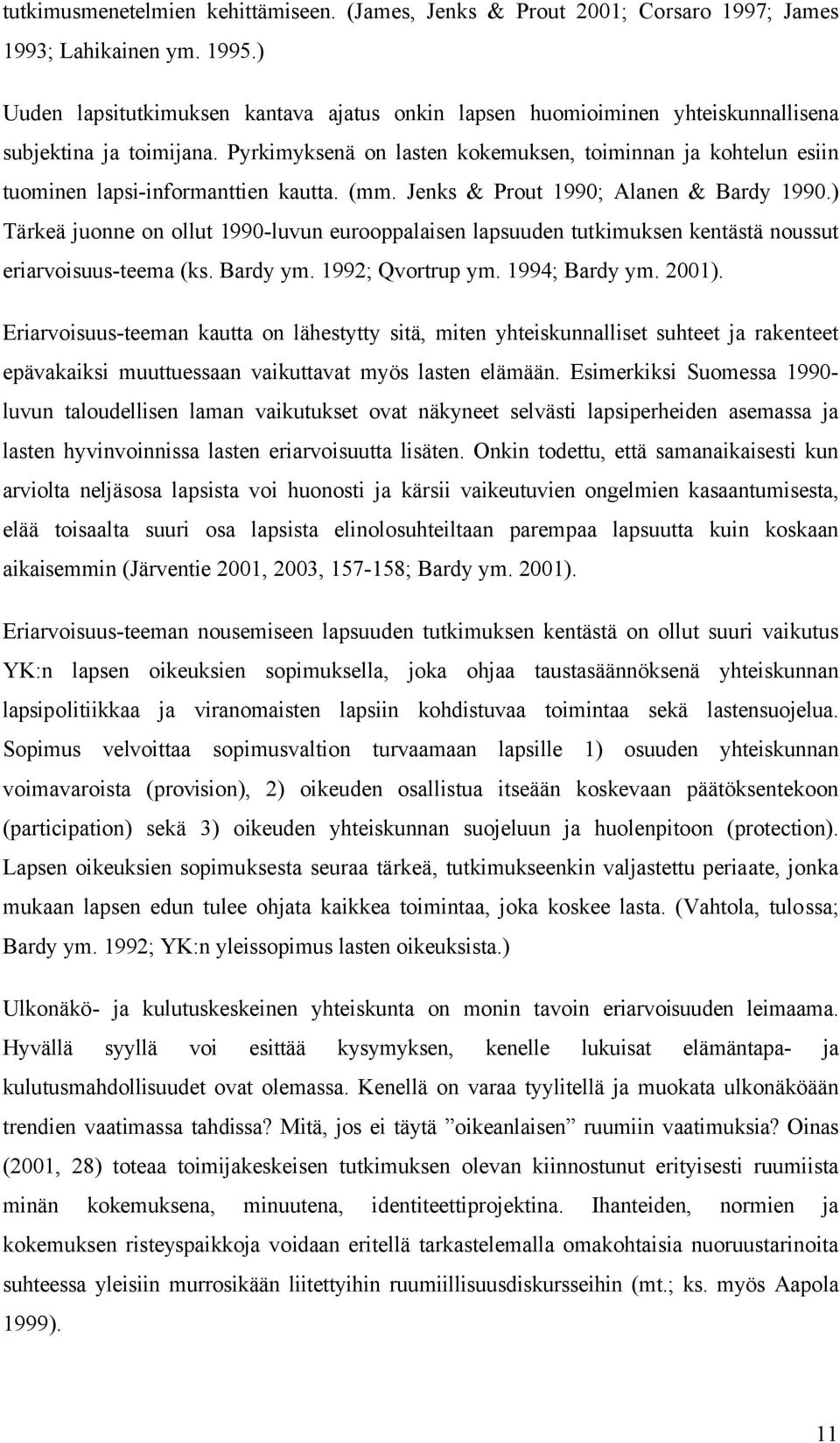 tutkimusmenetelmien kehittämiseen. (James, Jenks & Prout 2001; Corsaro 1997; James 1993; Lahikainen ym. 1995.)

Uuden lapsitutkimuksen kantava ajatus onkin lapsen huomioiminen yhteiskunnallisena subjektina ja toimijana. Pyrkimyksenä on lasten kokemuksen, toiminnan ja kohtelun esiin tuominen lapsi-informanttien kautta. (mm. Jenks & Prout 1990; Alanen & Bardy 1990.) Tärkeä juonne on ollut 1990-luvun eurooppalaisen lapsuuden tutkimuksen kentästä noussut eriarvoisuus-teema (ks. Bardy ym. 1992; Qvortrup ym. 1994; Bardy ym. 2001).

Eriarvoisuus-teeman kautta on lähestytty sitä, miten yhteiskunnalliset suhteet ja rakenteet epävakaiksi muuttuessaan vaikuttavat myös lasten elämään. Esimerkiksi Suomessa 1990-luvun taloudellisen laman vaikutukset ovat näkyneet selvästi lapsiperheiden asemassa ja lasten hyvinvoinnissa lasten eriarvoisuutta lisäten. Onkin todettu, että samanaikaisesti kun arviolta neljäsosa lapsista voi huonosti ja kärsii vaikeutuvien ongelmien kasaantumisesta, elää toisaalta suuri osa lapsista elinolosuhteiltaan parempaa lapsuutta kuin koskaan aikaisemmin (Järventie 2001, 2003, 157-158; Bardy ym. 2001).

Eriarvoisuus-teeman nousemiseen lapsuuden tutkimuksen kentästä on ollut suuri vaikutus YK:n lapsen oikeuksien sopimuksella, joka ohjaa taustasäännöksenä yhteiskunnan lapsipolitiikkaa ja viranomaisten lapsiin kohdistuvaa toimintaa sekä lastensuojelua. Sopimus velvoittaa sopimusvaltion turvaamaan lapsille 1) osuuden yhteiskunnan voimavaroista (provision), 2) oikeuden osallistua itseään koskevaan päätöksentekoon (participation) sekä 3) oikeuden yhteiskunnan suojeluun ja huolenpitoon (protection). Lapsen oikeuksien sopimuksesta seuraa tärkeä, tutkimukseenkin valjastettu periaate, jonka mukaan lapsen edun tulee ohjata kaikkea toimintaa, joka koskee lasta. (Vahtola, tulossa; Bardy ym. 1992; YK:n yleissopimus lasten oikeuksista.)

Ulkonäkö- ja kulutuskeskeinen yhteiskunta on monin tavoin eriarvoisuuden leimaama. Hyvällä syyllä voi esittää kysymyksen, kenelle lukuisat elämäntapa- ja kulutusmahdollisuudet ovat olemassa. Kenellä on varaa tyylitellä ja muokata ulkonäköään trendien vaatimassa tahdissa? Mitä, jos ei täytä ”oikeanlaisen” ruumiin vaatimuksia? Oinas (2001, 28) toteaa toimijakeskeisen tutkimuksen olevan kiinnostunut erityisesti ruumiista minän kokemuksena, minuutena, identiteettiprojektina. Ihanteiden, normien ja kokemuksen risteyspaikkoja voidaan eritellä tarkastelemalla omakohtaisia nuoruustarinoita suhteessa yleisiin murrosikään liitettyihin ruumiillisuusdiskursseihin (mt.; ks. myös Aapola 1999).

11